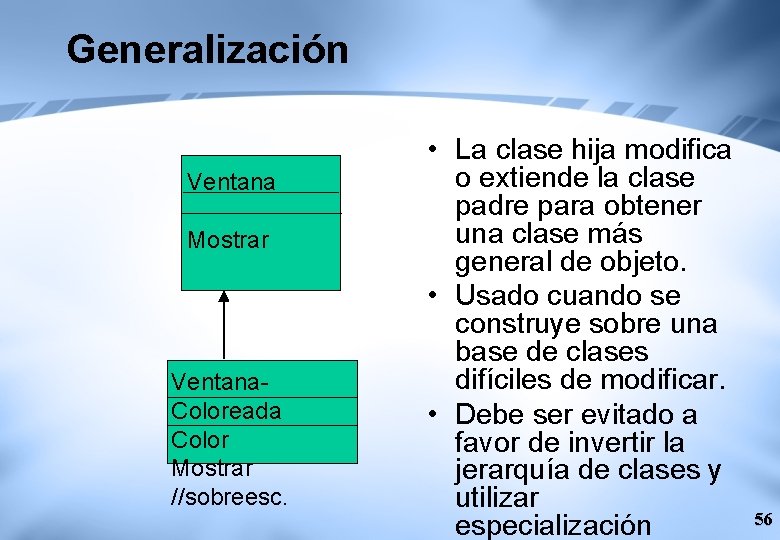 Generalización

Ventana

Mostrar

Ventana-Coloreada

Color

Mostrar //sobreesc.

• La clase hija modifica o extiende la clase padre para obtener una clase más general de objeto.
• Usado cuando se construye sobre una base de clases difíciles de modificar.
• Debe ser evitado a favor de invertir la jerarquía de clases y utilizar especialización

56